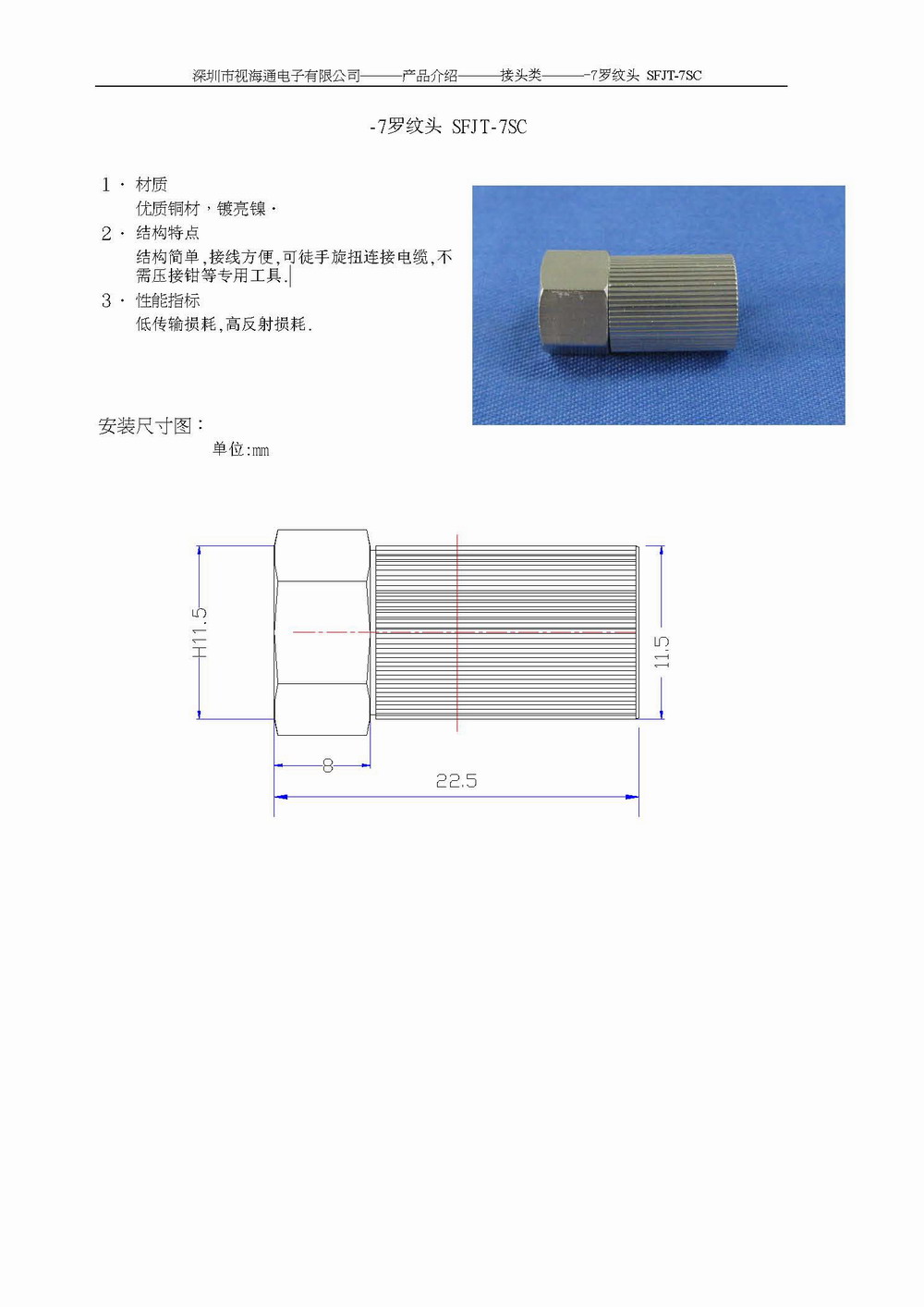 深圳市视海通电子有限公司———产品介绍———接头类———-7罗纹头 SFJT-7SC

-7罗纹头 SFJT-7SC

1· 材质
优质铜材，镀亮镍·
2· 结构特点
结构简单,接线方便,可徒手旋扭连接电缆,不需压接钳等专用工具.
3· 性能指标
低传输损耗,高反射损耗.

安装尺寸图：
单位:mm

H11.5
11.5
8
22.5